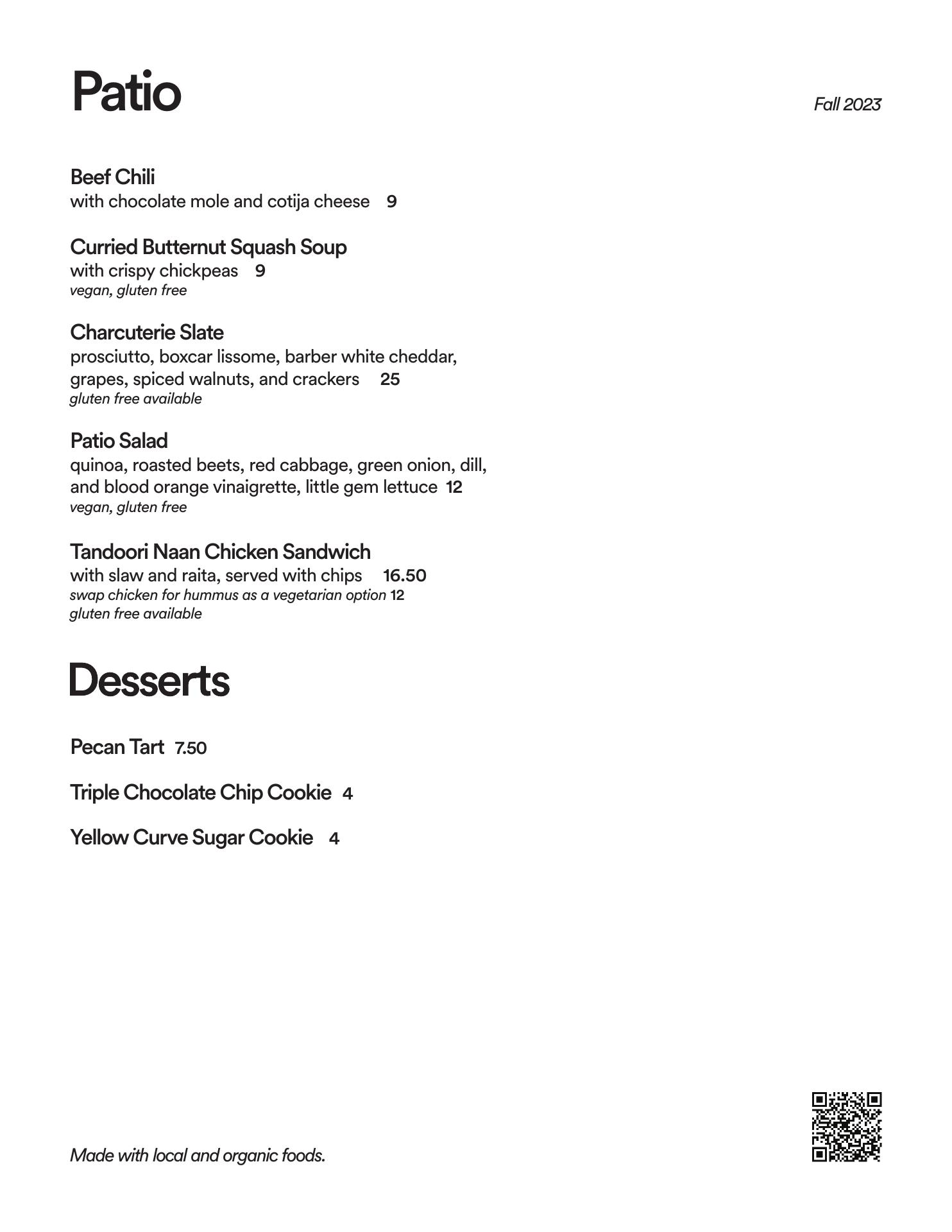 Patio

Fall 2023

Beef Chili
with chocolate mole and cotija cheese 9

Curried Butternut Squash Soup
with crispy chickpeas 9
vegan, gluten free

Charcuterie Slate
prosciutto, boxcar lissome, barber white cheddar, grapes, spiced walnuts, and crackers 25
gluten free available

Patio Salad
quinoa, roasted beets, red cabbage, green onion, dill, and blood orange vinaigrette, little gem lettuce 12
vegan, gluten free

Tandoori Naan Chicken Sandwich
with slaw and raita, served with chips 16.50
swap chicken for hummus as a vegetarian option 12
gluten free available

Desserts

Pecan Tart 7.50

Triple Chocolate Chip Cookie 4

Yellow Curve Sugar Cookie 4

Made with local and organic foods.